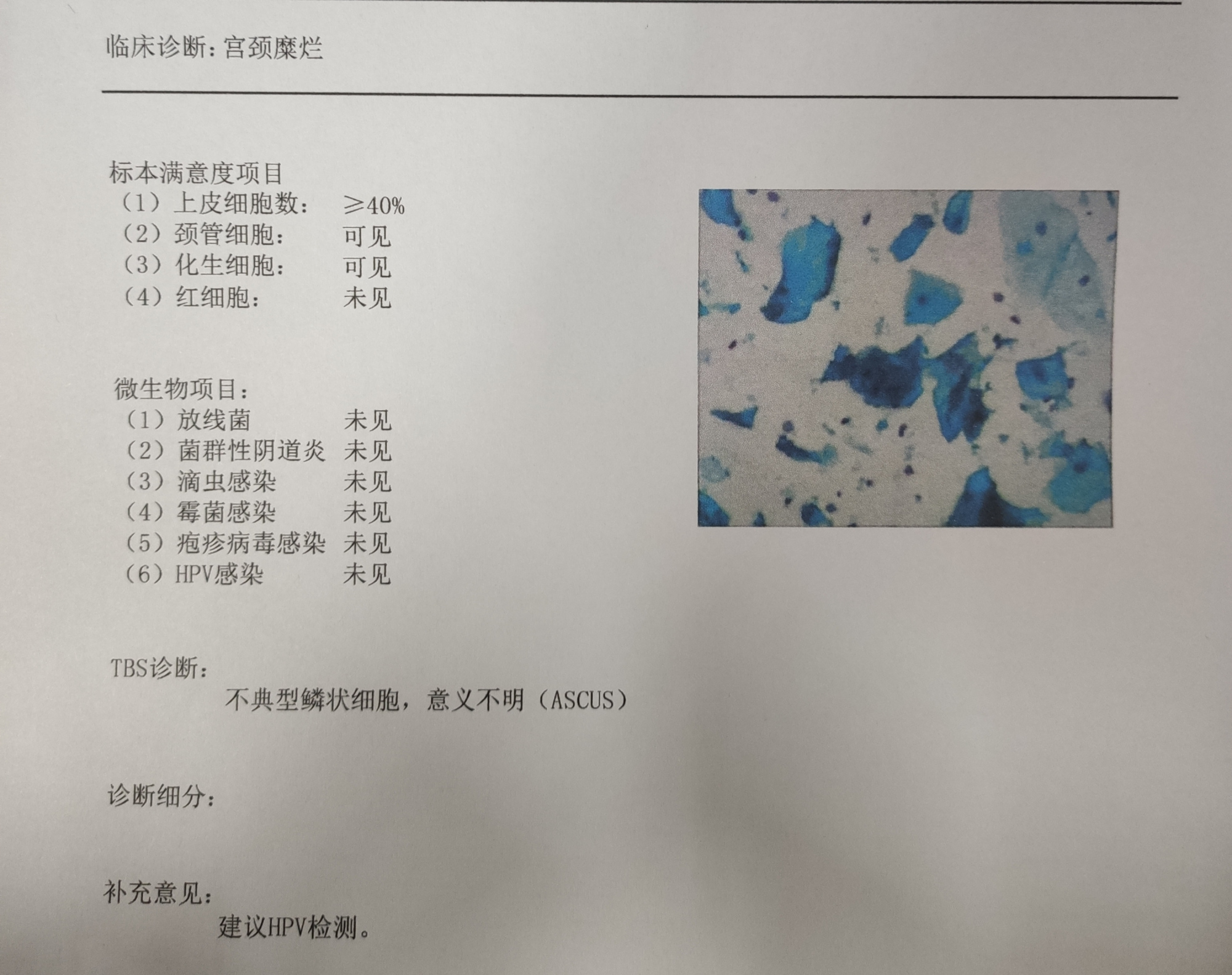 临床诊断:宫颈糜烂

标本满意度项目
（1）上皮细胞数：  ≥40%
（2）颈管细胞：  可见
（3）化生细胞：  可见
（4）红细胞：  未见

微生物项目：
（1）放线菌  未见
（2）菌群性阴道炎  未见
（3）滴虫感染  未见
（4）霉菌感染  未见
（5）疱疹病毒感染  未见
（6）HPV感染  未见

TBS诊断：
不典型鳞状细胞，意义不明（ASCUS）

诊断细分：

补充意见：
建议HPV检测。